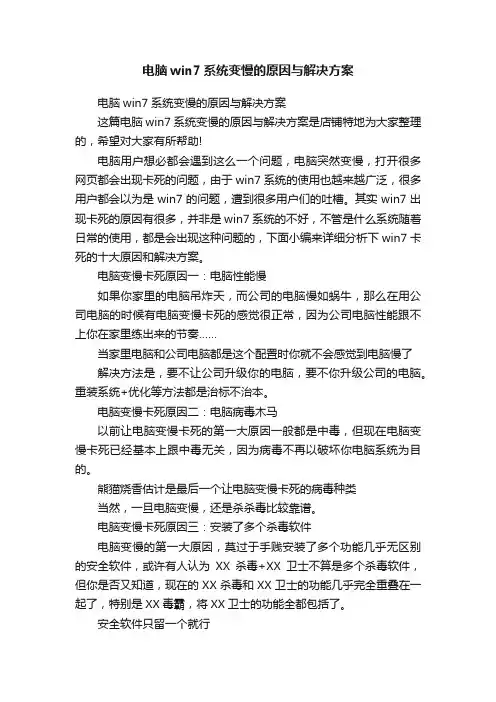 电脑 win7 系统变慢的原因与解决方案

电脑 win7 系统变慢的原因与解决方案

这篇电脑 win7 系统变慢的原因与解决方案是店铺特地为大家整理的，希望对大家有所帮助!

电脑用户想必都会遇到这么一个问题，电脑突然变慢，打开很多网页都会出现卡死的问题，由于 win7 系统的使用也越来越广泛，很多用户都会以为是 win7 的问题，遭到很多用户们的吐槽。其实 win7 出现卡死的原因有很多，并非是 win7 系统的不好，不管是什么系统随着日常的使用，都是会出现这种问题的，下面小编来详细分析下 win7 卡死的十大原因和解决方案。

电脑变慢卡死原因一：电脑性能慢

如果你家里的电脑吊炸天，而公司的电脑慢如蜗牛，那么在用公司电脑的时候有电脑变慢卡死的感觉很正常，因为公司电脑性能跟不上你在家里练出来的节奏……

当家里电脑和公司电脑都是这个配置时你就不会感觉到电脑慢了

解决方法是，要不让公司升级你的电脑，要不你升级公司的电脑。重装系统+优化等方法都是治标不治本。

电脑变慢卡死原因二：电脑病毒木马

以前让电脑变慢卡死的第一大原因一般都是中毒，但现在电脑变慢卡死已经基本上跟中毒无关，因为病毒不再以破坏你电脑系统为目的。

熊猫烧香估计是最后一个让电脑变慢卡死的病毒种类

当然，一旦电脑变慢，还是杀杀毒比较靠谱。

电脑变慢卡死原因三：安装了多个杀毒软件

电脑变慢的第一大原因，莫过于手贱安装了多个功能几乎无区别的安全软件，或许有人认为 XX 杀毒+XX 卫士不算是多个杀毒软件，但你是否又知道，现在的 XX 杀毒和 XX 卫士的功能几乎完全重叠在一起了，特别是 XX 毒霸，将 XX 卫士的功能全都包括了。

安全软件只留一个就行